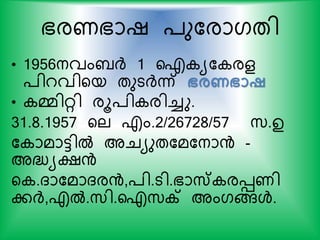 ഭരണഭാഷ പുരോഗതി

• 1956നവംബർ 1 ഐക്യകേരള പിറവിയെ തുടർന്ന് ഭരണഭാഷ

• കമ്മിറ്റി രൂപികരിച്ചു.

31.8.1957 ലെ എം.2/26728/57 സ.ഉ

കോമാട്ടിൽ അച്യുതമേനോൻ - അദ്ധ്യക്ഷൻ

കെ.ദാമോദരൻ,പി.ടി.ഭാസ്കരപ്പണിക്കർ,എൽ.സി.ഐസക് അംഗങ്ങൾ.